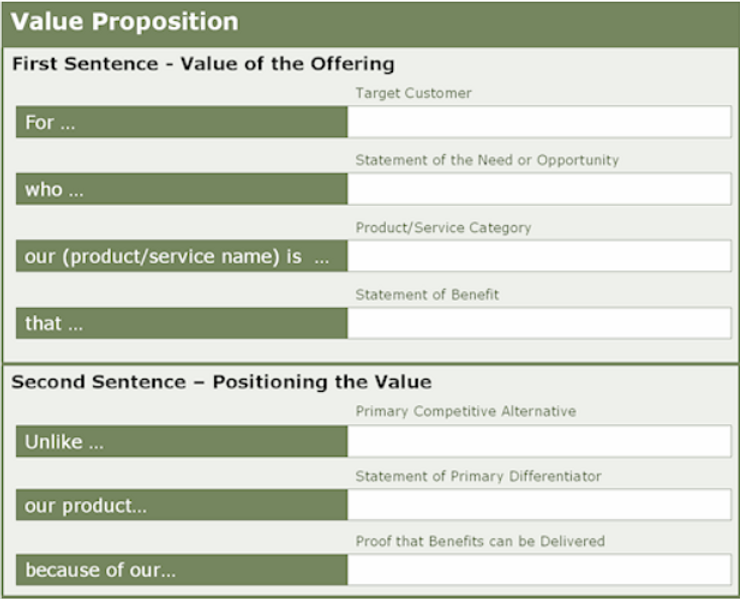 Value Proposition

First Sentence - Value of the Offering

Target Customer

For ...

Statement of the Need or Opportunity

who ...

Product/Service Category

our (product/service name) is ...

Statement of Benefit

that ...

Second Sentence – Positioning the Value

Primary Competitive Alternative

Unlike ...

Statement of Primary Differentiator

our product...

Proof that Benefits can be Delivered

because of our...